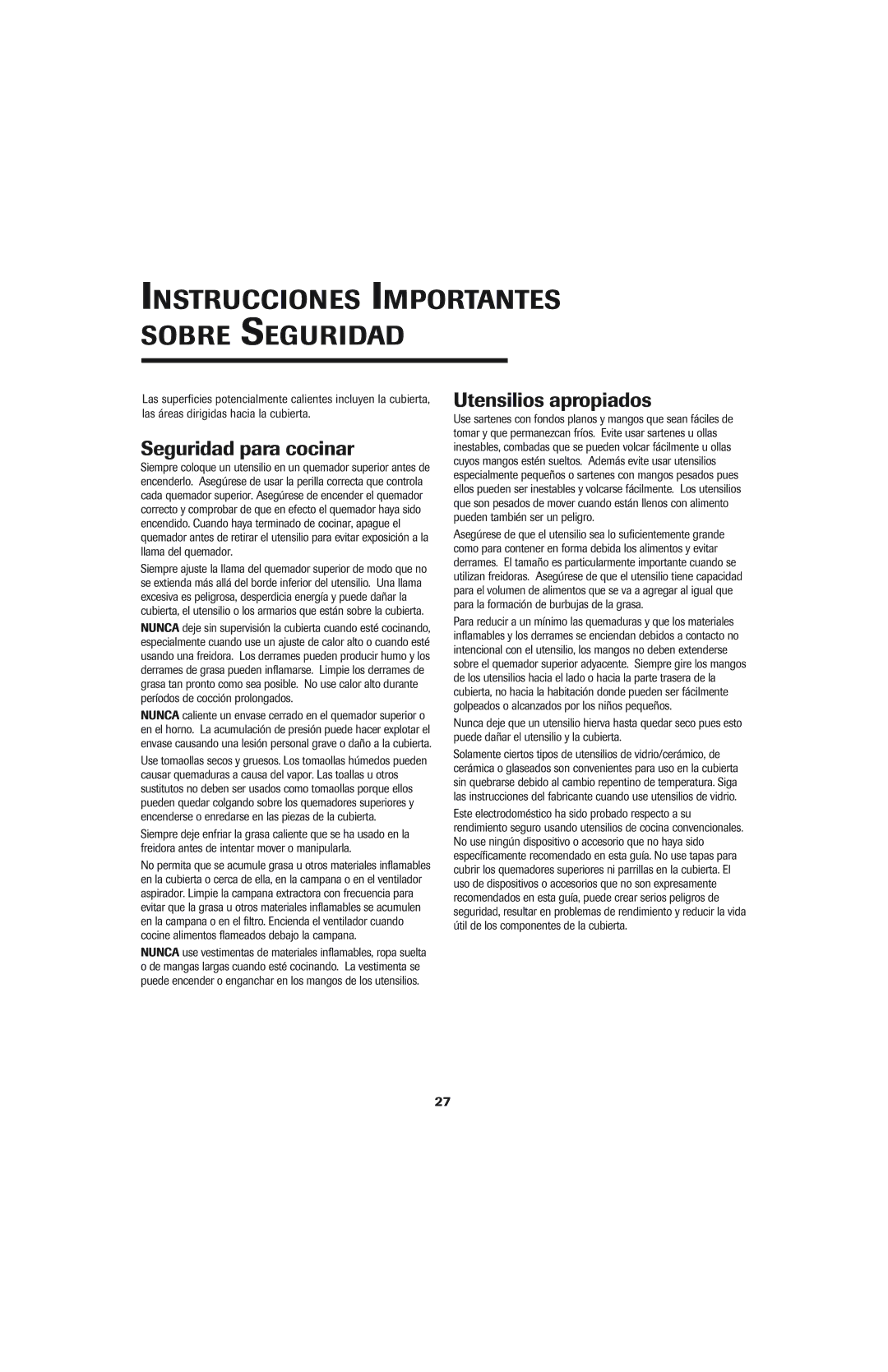 INSTRUCCIONES IMPORTANTES SOBRE SEGURIDAD

Las superficies potencialmente calientes incluyen la cubierta, las áreas dirigidas hacia la cubierta.

Seguridad para cocinar

Siempre coloque un utensilio en un quemador superior antes de encenderlo. Asegúrese de usar la perilla correcta que controla cada quemador superior. Asegúrese de encender el quemador correcto y comprobar de que en efecto el quemador haya sido encendido. Cuando haya terminado de cocinar, apague el quemador antes de retirar el utensilio para evitar exposición a la llama del quemador.

Siempre ajuste la llama del quemador superior de modo que no se extienda más allá del borde inferior del utensilio. Una llama excesiva es peligrosa, desperdicia energía y puede dañar la cubierta, el utensilio o los armarios que están sobre la cubierta.

NUNCA deje sin supervisión la cubierta cuando esté cocinando, especialmente cuando use un ajuste de calor alto o cuando esté usando una freidora. Los derrames pueden producir humo y los derrames de grasa pueden inflamarse. Limpie los derrames de grasa tan pronto como sea posible. No use calor alto durante períodos de cocción prolongados.

NUNCA caliente un envase cerrado en el quemador superior o en el horno. La acumulación de presión puede hacer explotar el envase causando una lesión personal grave o daño a la cubierta.

Use tomaollas secos y gruesos. Los tomaollas húmedos pueden causar quemaduras a causa del vapor. Las toallas u otros sustitutos no deben ser usados como tomaollas porque ellos pueden quedar colgando sobre los quemadores superiores y encenderse o enredarse en las piezas de la cubierta.

Siempre deje enfriar la grasa caliente que se ha usado en la freidora antes de intentar mover o manipularla.

No permita que se acumule grasa u otros materiales inflamables en la cubierta o cerca de ella, en la campana o en el ventilador aspirador. Limpie la campana extractora con frecuencia para evitar que la grasa u otros materiales inflamables se acumulen en la campana o en el filtro. Encienda el ventilador cuando cocine alimentos flameados debajo la campana.

NUNCA use vestimentas de materiales inflamables, ropa suelta o de mangas largas cuando esté cocinando. La vestimenta se puede encender o enganchar en los mangos de los utensilios.

Utensilios apropiados

Use sartenes con fondos planos y mangos que sean fáciles de tomar y que permanezcan fríos. Evite usar sartenes u ollas inestables, combadas que se pueden volcar fácilmente u ollas cuyos mangos estén sueltos. Además evite usar utensilios especialmente pequeños o sartenes con mangos pesados pues ellos pueden ser inestables y volcarse fácilmente. Los utensilios que son pesados de mover cuando están llenos con alimento pueden también ser un peligro.

Asegúrese de que el utensilio sea lo suficientemente grande como para contener en forma debida los alimentos y evitar derrames. El tamaño es particularmente importante cuando se utilizan freidoras. Asegúrese de que el utensilio tiene capacidad para el volumen de alimentos que se va a agregar al igual que para la formación de burbujas de la grasa.

Para reducir a un mínimo las quemaduras y que los materiales inflamables y los derrames se enciendan debidos a contacto no intencional con el utensilio, los mangos no deben extenderse sobre el quemador superior adyacente. Siempre gire los mangos de los utensilios hacia el lado o hacia la parte trasera de la cubierta, no hacia la habitación donde pueden ser fácilmente golpeados o alcanzados por los niños pequeños.

Nunca deje que un utensilio hierva hasta quedar seco pues esto puede dañar el utensilio y la cubierta.

Solamente ciertos tipos de utensilios de vidrio/cerámico, de cerámica o glaseados son convenientes para uso en la cubierta sin quebrarse debido al cambio repentino de temperatura. Siga las instrucciones del fabricante cuando use utensilios de vidrio.

Este electrodoméstico ha sido probado respecto a su rendimiento seguro usando utensilios de cocina convencionales. No use ningún dispositivo o accesorio que no haya sido específicamente recomendado en esta guía. No use tapas para cubrir los quemadores superiores ni parrillas en la cubierta. El uso de dispositivos o accesorios que no son expresamente recomendados en esta guía, puede crear serios peligros de seguridad, resultar en problemas de rendimiento y reducir la vida útil de los componentes de la cubierta.

27